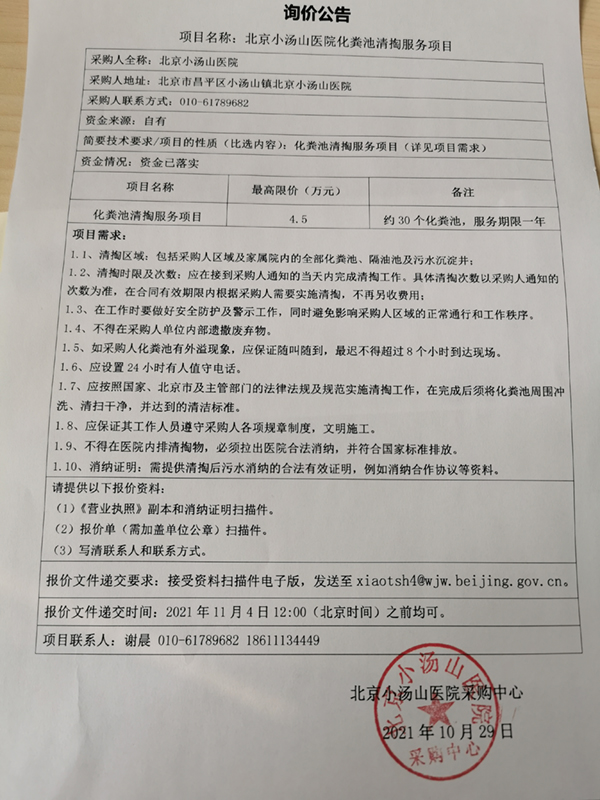 询价公告

项目名称：北京小汤山医院化粪池清掏服务项目

采购人全称：北京小汤山医院

采购人地址：北京市昌平区小汤山镇北京小汤山医院

采购人联系方式：010-61789682

资金来源：自有

简要技术要求/项目的性质（比选内容）：化粪池清掏服务项目（详见项目需求）

资金情况：资金已落实

| 项目名称 | 最高限价（万元） | 备注 |
|---|---|---|
| 化粪池清掏服务项目 | 4.5 | 约 30 个化粪池，服务期限一年 |

项目需求：

1.1、清掏区域：包括采购人区域及家属院内的全部化粪池、隔油池及污水沉淀井；

1.2、清掏时限及次数：应在接到采购人通知的当天内完成清掏工作。具体清掏次数以采购人通知的次数为准，在合同有效期限内根据采购人需要实施清掏，不再另收费用；

1.3、在工作时要做好安全防护及警示工作，同时避免影响采购人区域的正常通行和工作秩序。

1.4、不得在采购人单位内部遗撒废弃物。

1.5、如采购人化粪池有外溢现象，应保证随叫随到，最迟不得超过 8 个小时到达现场。

1.6、应设置 24 小时有人值守电话。

1.7、应按照国家、北京市及主管部门的法律法规及规范实施清掏工作，在完成后须将化粪池周围冲洗、清扫干净，并达到的清洁标准。

1.8、应保证其工作人员遵守采购人各项规章制度，文明施工。

1.9、不得在医院内排清掏物，必须拉出医院合法消纳，并符合国家标准排放。

1.10、消纳证明：需提供清掏后污水消纳的合法有效证明，例如消纳合作协议等资料。

请提供以下报价资料：

（1）《营业执照》副本和消纳证明扫描件。

（2）报价单（需加盖单位公章）扫描件。

（3）写清联系人和联系方式。

报价文件递交要求：接受资料扫描件电子版，发送至 xiaotsh4@wjw.beijing.gov.cn。

报价文件递交时间：2021 年 11 月 4 日 12:00（北京时间）之前均可。

项目联系人：谢晨 010-61789682 18611134449

北京小汤山医院采购中心

2021 年 10 月 29 日

北京小汤山医院 采购中心